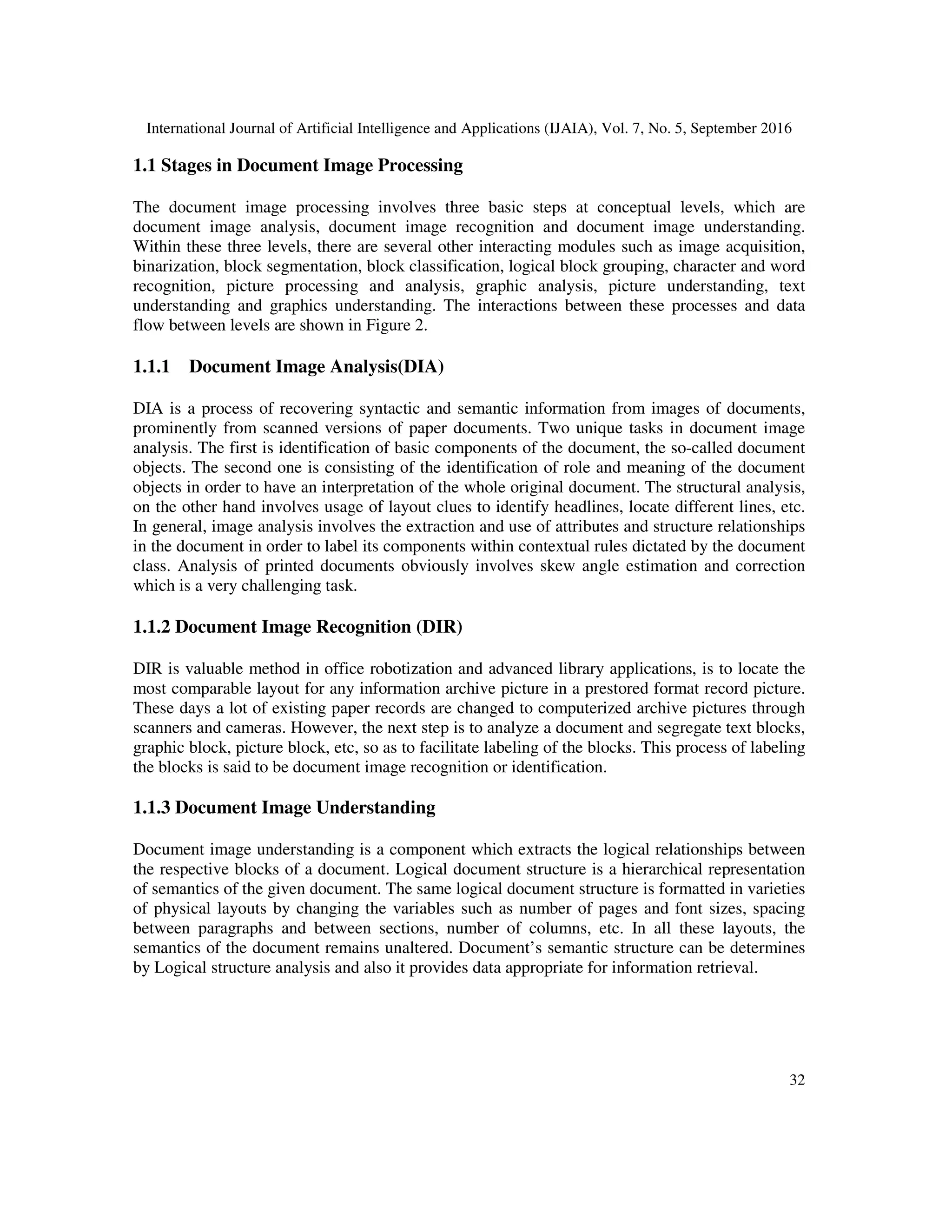 International Journal of Artificial Intelligence and Applications (IJAIA), Vol. 7, No. 5, September 2016

1.1 Stages in Document Image Processing

The document image processing involves three basic steps at conceptual levels, which are document image analysis, document image recognition and document image understanding. Within these three levels, there are several other interacting modules such as image acquisition, binarization, block segmentation, block classification, logical block grouping, character and word recognition, picture processing and analysis, graphic analysis, picture understanding, text understanding and graphics understanding. The interactions between these processes and data flow between levels are shown in Figure 2.

1.1.1 Document Image Analysis(DIA)

DIA is a process of recovering syntactic and semantic information from images of documents, prominently from scanned versions of paper documents. Two unique tasks in document image analysis. The first is identification of basic components of the document, the so-called document objects. The second one is consisting of the identification of role and meaning of the document objects in order to have an interpretation of the whole original document. The structural analysis, on the other hand involves usage of layout clues to identify headlines, locate different lines, etc. In general, image analysis involves the extraction and use of attributes and structure relationships in the document in order to label its components within contextual rules dictated by the document class. Analysis of printed documents obviously involves skew angle estimation and correction which is a very challenging task.

1.1.2 Document Image Recognition (DIR)

DIR is valuable method in office robotization and advanced library applications, is to locate the most comparable layout for any information archive picture in a prestored format record picture. These days a lot of existing paper records are changed to computerized archive pictures through scanners and cameras. However, the next step is to analyze a document and segregate text blocks, graphic block, picture block, etc, so as to facilitate labeling of the blocks. This process of labeling the blocks is said to be document image recognition or identification.

1.1.3 Document Image Understanding

Document image understanding is a component which extracts the logical relationships between the respective blocks of a document. Logical document structure is a hierarchical representation of semantics of the given document. The same logical document structure is formatted in varieties of physical layouts by changing the variables such as number of pages and font sizes, spacing between paragraphs and between sections, number of columns, etc. In all these layouts, the semantics of the document remains unaltered. Document's semantic structure can be determines by Logical structure analysis and also it provides data appropriate for information retrieval.

32